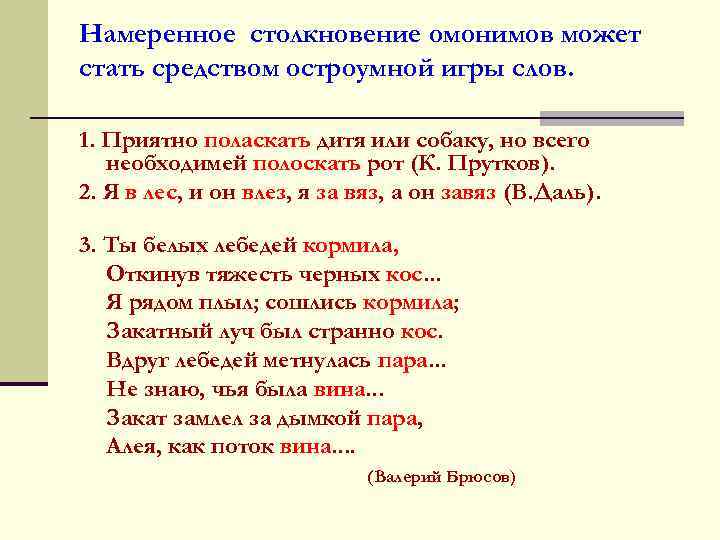 Намеренное столкновение омонимов может стать средством остроумной игры слов.

1. Приятно поласкать дитя или собаку, но всего необходимей полоскать рот (К. Прутков).

2. Я в лес, и он влез, я за вяз, а он завяз (В.Даль).

3. Ты белых лебедей кормила,
Откинув тяжесть черных кос...
Я рядом плыл; сошлись кормила;
Закатный луч был странно кос.
Вдруг лебедей метнулась пара...
Не знаю, чья была вина...
Закат замлел за дымкой пара,
Алея, как поток вина....

(Валерий Брюсов)